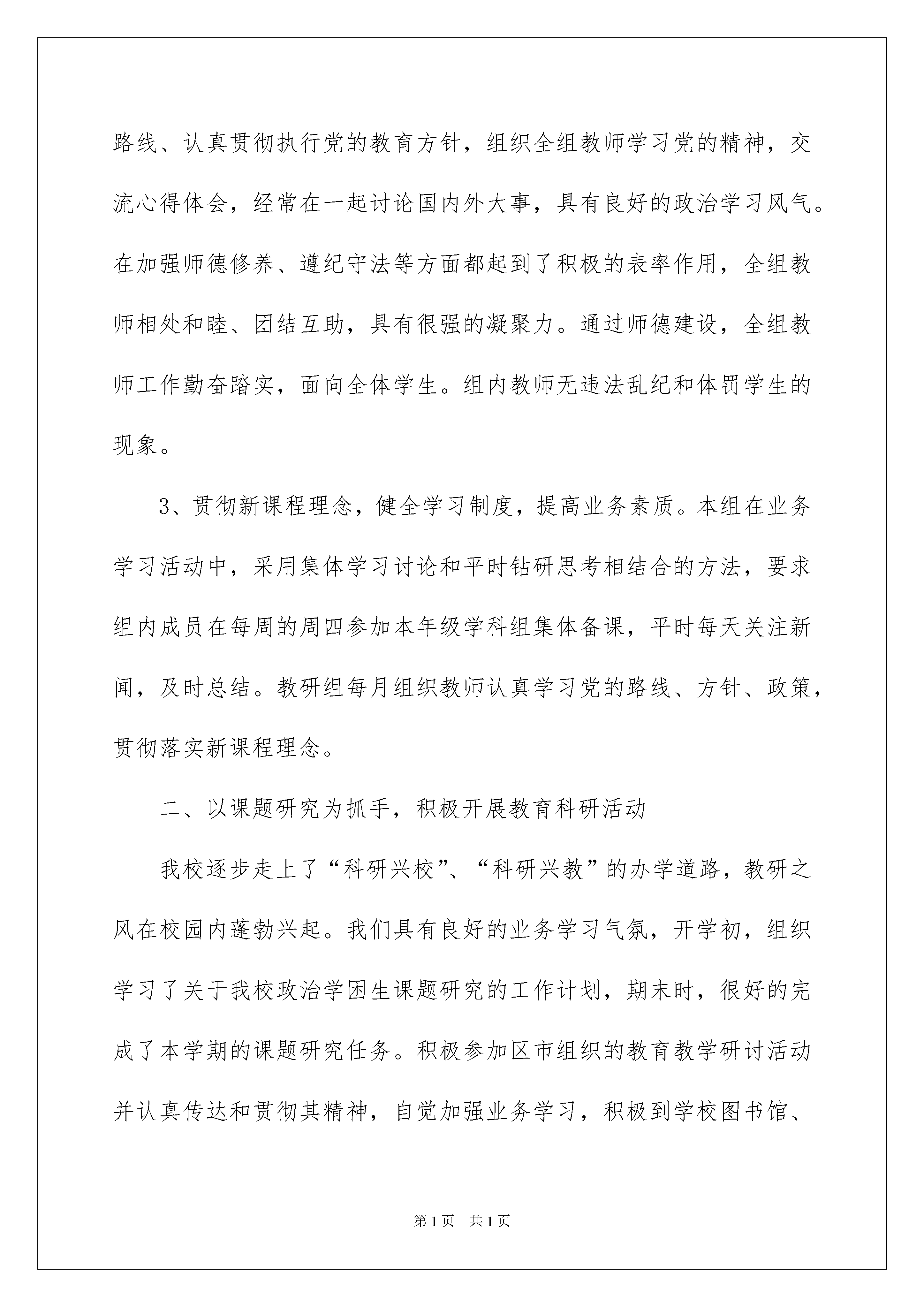 路线、认真贯彻执行党的教育方针，组织全组教师学习党的精神，交流心得体会，经常在一起讨论国内外大事，具有良好的政治学习风气。在加强师德修养、遵纪守法等方面都起到了积极的表率作用，全组教师相处和睦、团结互助，具有很强的凝聚力。通过师德建设，全组教师工作勤奋踏实，面向全体学生。组内教师无违法乱纪和体罚学生的现象。

3、贯彻新课程理念，健全学习制度，提高业务素质。本组在业务学习活动中，采用集体学习讨论和平时钻研思考相结合的方法，要求组内成员在每周的周四参加本年级学科组集体备课，平时每天关注新闻，及时总结。教研组每月组织教师认真学习党的路线、方针、政策，贯彻落实新课程理念。

二、以课题研究为抓手，积极开展教育科研活动

我校逐步走上了“科研兴校”、“科研兴教”的办学道路，教研之风在校园内蓬勃兴起。我们具有良好的业务学习气氛，开学初，组织学习了关于我校政治学困生课题研究的工作计划，期末时，很好的完成了本学期的课题研究任务。积极参加区市组织的教育教学研讨活动并认真传达和贯彻其精神，自觉加强业务学习，积极到学校图书馆、

第1页 共1页